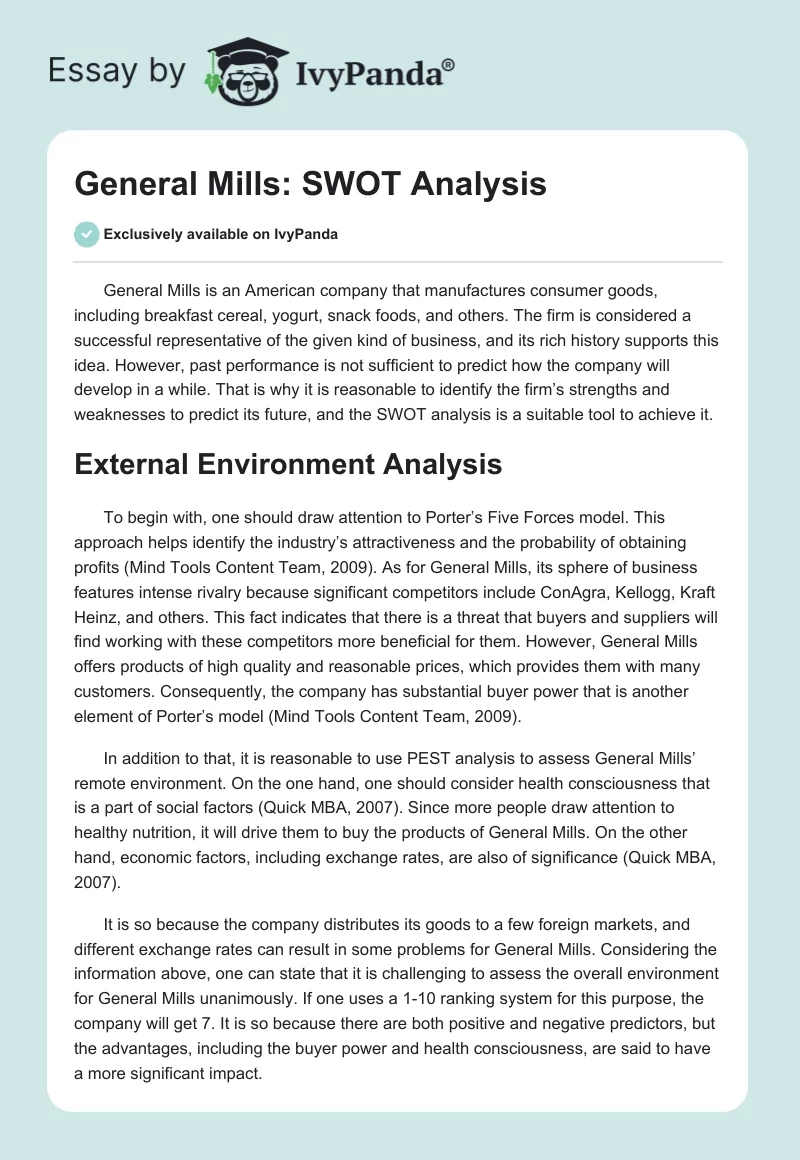 Essay by IvyPanda®

General Mills: SWOT Analysis

Exclusively available on IvyPanda

General Mills is an American company that manufactures consumer goods, including breakfast cereal, yogurt, snack foods, and others. The firm is considered a successful representative of the given kind of business, and its rich history supports this idea. However, past performance is not sufficient to predict how the company will develop in a while. That is why it is reasonable to identify the firm's strengths and weaknesses to predict its future, and the SWOT analysis is a suitable tool to achieve it.

External Environment Analysis

To begin with, one should draw attention to Porter's Five Forces model. This approach helps identify the industry's attractiveness and the probability of obtaining profits (Mind Tools Content Team, 2009). As for General Mills, its sphere of business features intense rivalry because significant competitors include ConAgra, Kellogg, Kraft Heinz, and others. This fact indicates that there is a threat that buyers and suppliers will find working with these competitors more beneficial for them. However, General Mills offers products of high quality and reasonable prices, which provides them with many customers. Consequently, the company has substantial buyer power that is another element of Porter's model (Mind Tools Content Team, 2009).

In addition to that, it is reasonable to use PEST analysis to assess General Mills' remote environment. On the one hand, one should consider health consciousness that is a part of social factors (Quick MBA, 2007). Since more people draw attention to healthy nutrition, it will drive them to buy the products of General Mills. On the other hand, economic factors, including exchange rates, are also of significance (Quick MBA, 2007).

It is so because the company distributes its goods to a few foreign markets, and different exchange rates can result in some problems for General Mills. Considering the information above, one can state that it is challenging to assess the overall environment for General Mills unanimously. If one uses a 1-10 ranking system for this purpose, the company will get 7. It is so because there are both positive and negative predictors, but the advantages, including the buyer power and health consciousness, are said to have a more significant impact.